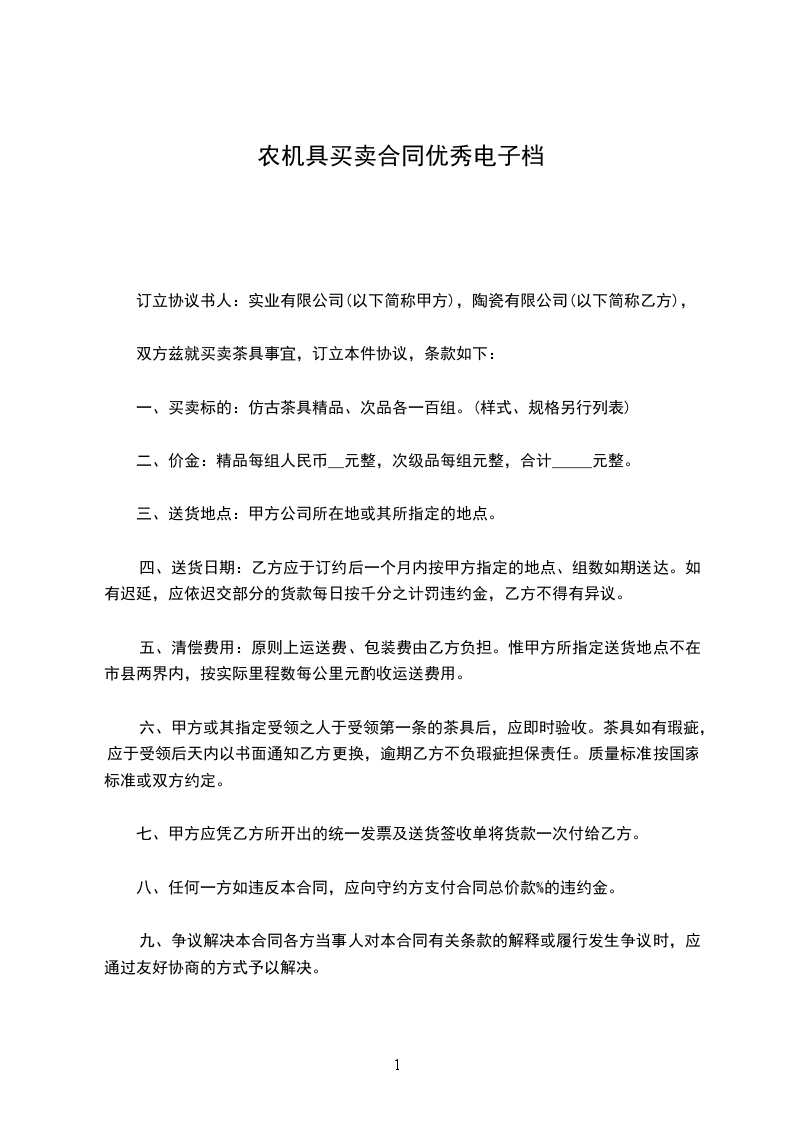 农机具买卖合同优秀电子档

订立协议书人：实业有限公司(以下简称甲方)，陶瓷有限公司(以下简称乙方)，

双方兹就买卖茶具事宜，订立本件协议，条款如下：

一、买卖标的：仿古茶具精品、次品各一百组。(样式、规格另行列表)

二、价金：精品每组人民币__元整，次级品每组元整，合计_____元整。

三、送货地点：甲方公司所在地或其所指定的地点。

四、送货日期：乙方应于订约后一个月内按甲方指定的地点、组数如期送达。如有迟延，应依迟交部分的货款每日按千分之计罚违约金，乙方不得有异议。

五、清偿费用：原则上运送费、包装费由乙方负担。惟甲方所指定送货地点不在市县两界内，按实际里程数每公里元酌收运送费用。

六、甲方或其指定受领之人于受领第一条的茶具后，应即时验收。茶具如有瑕疵，应于受领后天内以书面通知乙方更换，逾期乙方不负瑕疵担保责任。质量标准按国家标准或双方约定。

七、甲方应凭乙方所开出的统一发票及送货签收单将货款一次付给乙方。

八、任何一方如违反本合同，应向守约方支付合同总价款%的违约金。

九、争议解决本合同各方当事人对本合同有关条款的解释或履行发生争议时，应通过友好协商的方式予以解决。

1